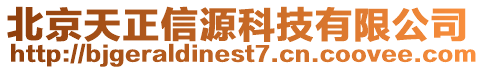 北京天正信源科技有限公司
http://bjgeraldinest7.cn.coovee.com